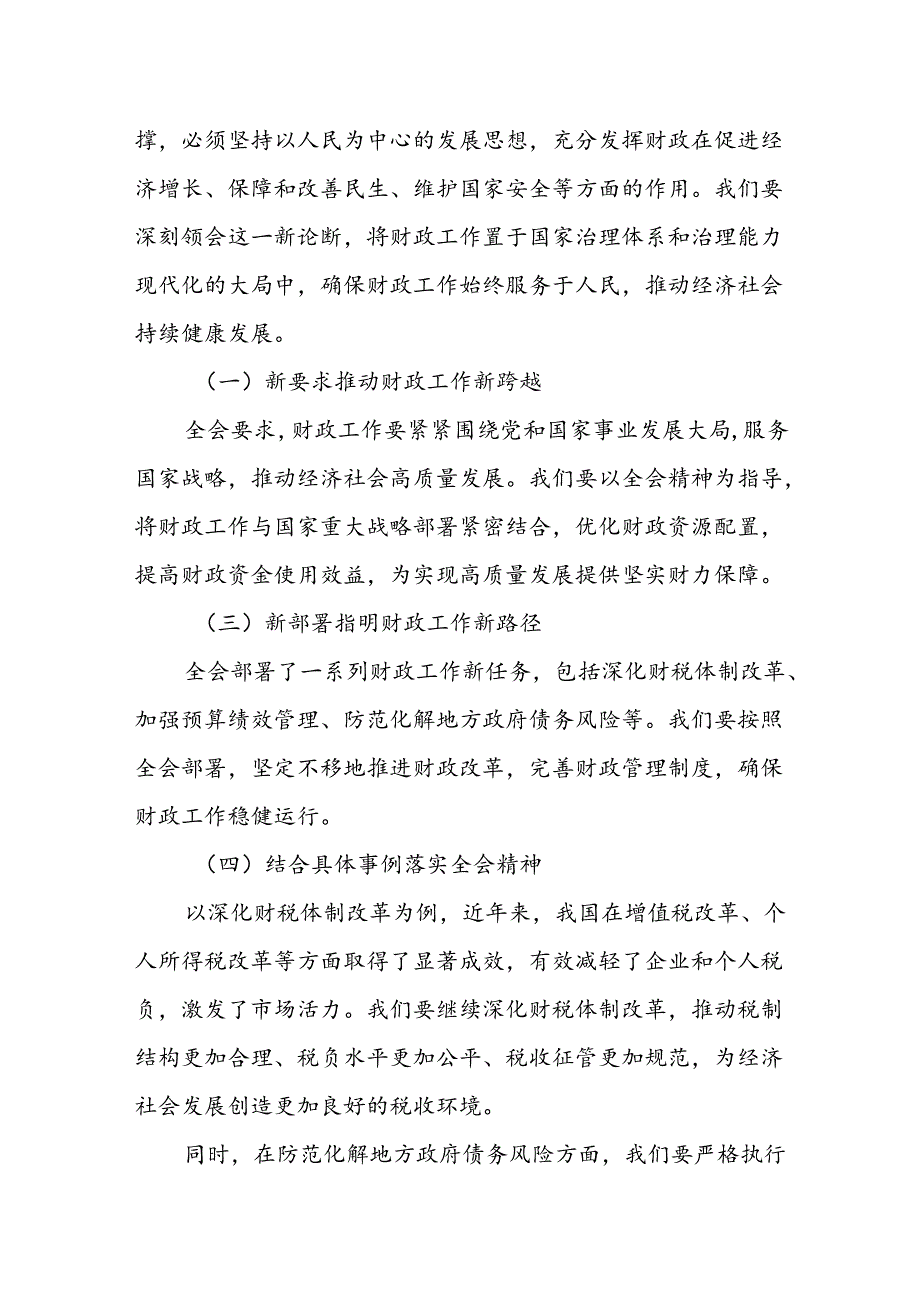 撑，必须坚持以人民为中心的发展思想，充分发挥财政在促进经济增长、保障和改善民生、维护国家安全等方面的作用。我们要深刻领会这一新论断，将财政工作置于国家治理体系和治理能力现代化的大局中，确保财政工作始终服务于人民，推动经济社会持续健康发展。

（一）新要求推动财政工作新跨越

全会要求，财政工作要紧紧围绕党和国家事业发展大局，服务国家战略，推动经济社会高质量发展。我们要以全会精神为指导，将财政工作与国家重大战略部署紧密结合，优化财政资源配置，提高财政资金使用效益，为实现高质量发展提供坚实财力保障。

（三）新部署指明财政工作新路径

全会部署了一系列财政工作新任务，包括深化财税体制改革、加强预算绩效管理、防范化解地方政府债务风险等。我们要按照全会部署，坚定不移地推进财政改革，完善财政管理制度，确保财政工作稳健运行。

（四）结合具体事例落实全会精神

以深化财税体制改革为例，近年来，我国在增值税改革、个人所得税改革等方面取得了显著成效，有效减轻了企业和个人税负，激发了市场活力。我们要继续深化财税体制改革，推动税制结构更加合理、税负水平更加公平、税收征管更加规范，为经济社会发展创造更加良好的税收环境。

同时，在防范化解地方政府债务风险方面，我们要严格执行